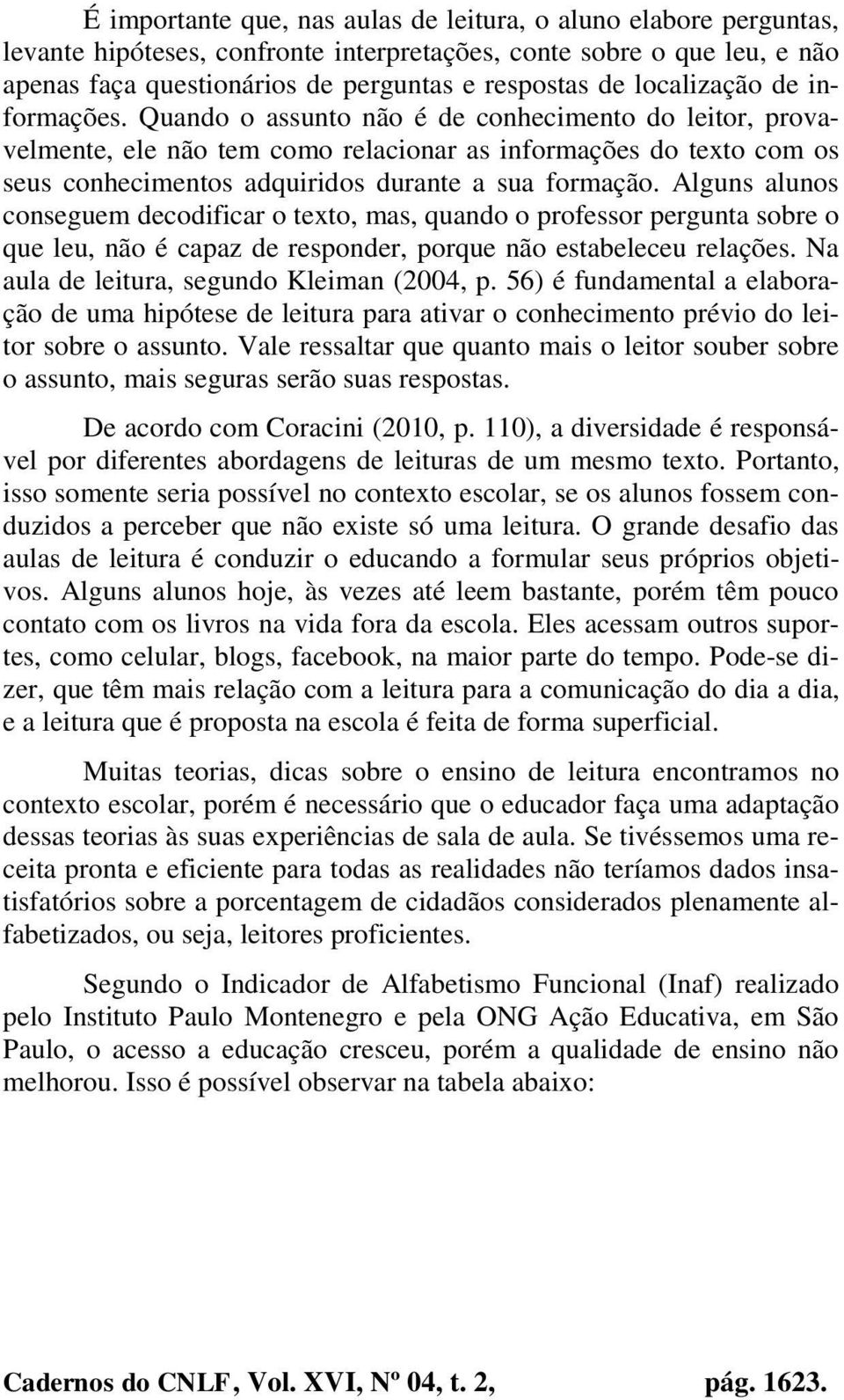 É importante que, nas aulas de leitura, o aluno elabore perguntas, levante hipóteses, confronte interpretações, conte sobre o que leu, e não apenas faça questionários de perguntas e respostas de localização de informações. Quando o assunto não é de conhecimento do leitor, provavelmente, ele não tem como relacionar as informações do texto com os seus conhecimentos adquiridos durante a sua formação. Alguns alunos conseguem decodificar o texto, mas, quando o professor pergunta sobre o que leu, não é capaz de responder, porque não estabeleceu relações. Na aula de leitura, segundo Kleiman (2004, p. 56) é fundamental a elaboração de uma hipótese de leitura para ativar o conhecimento prévio do leitor sobre o assunto. Vale ressaltar que quanto mais o leitor souber sobre o assunto, mais seguras serão suas respostas.

De acordo com Coracini (2010, p. 110), a diversidade é responsável por diferentes abordagens de leituras de um mesmo texto. Portanto, isso somente seria possível no contexto escolar, se os alunos fossem conduzidos a perceber que não existe só uma leitura. O grande desafio das aulas de leitura é conduzir o educando a formular seus próprios objetivos. Alguns alunos hoje, às vezes até leem bastante, porém têm pouco contato com os livros na vida fora da escola. Eles acessam outros suportes, como celular, blogs, facebook, na maior parte do tempo. Pode-se dizer, que têm mais relação com a leitura para a comunicação do dia a dia, e a leitura que é proposta na escola é feita de forma superficial.

Muitas teorias, dicas sobre o ensino de leitura encontramos no contexto escolar, porém é necessário que o educador faça uma adaptação dessas teorias às suas experiências de sala de aula. Se tivéssemos uma receita pronta e eficiente para todas as realidades não teríamos dados insatisfatórios sobre a porcentagem de cidadãos considerados plenamente alfabetizados, ou seja, leitores proficientes.

Segundo o Indicador de Alfabetismo Funcional (Inaf) realizado pelo Instituto Paulo Montenegro e pela ONG Ação Educativa, em São Paulo, o acesso a educação cresceu, porém a qualidade de ensino não melhorou. Isso é possível observar na tabela abaixo:

Cadernos do CNLF, Vol. XVI, Nº 04, t. 2, pág. 1623.